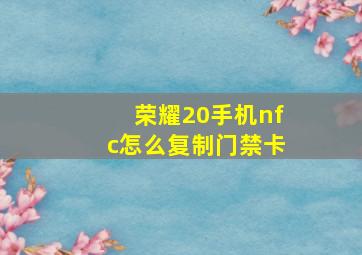 荣耀20手机nfc怎么复制门禁卡